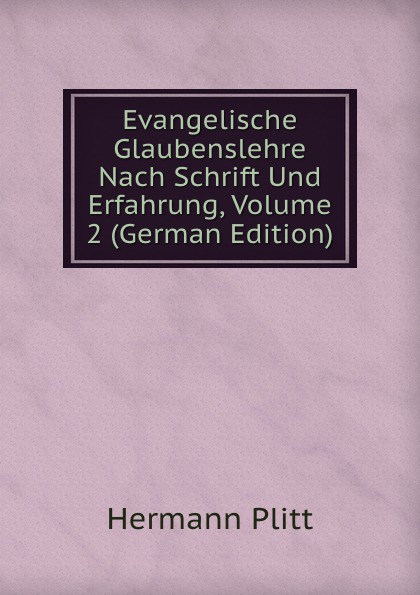 Evangelische Glaubenslehre Nach Schrift Und Erfahrung, Volume 2 (German Edition)

Hermann Plitt